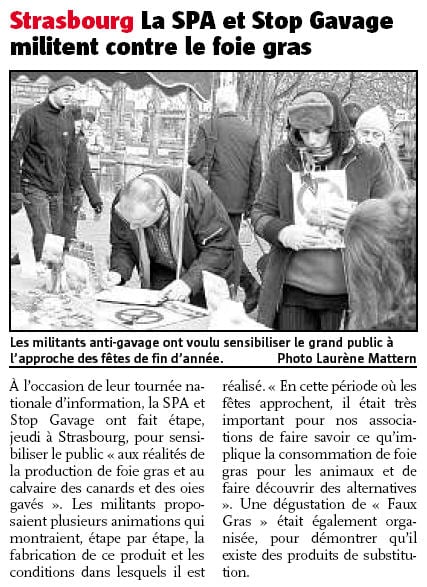 Strasbourg La SPA et Stop Gavage militent contre le foie gras

Les militants anti-gavage ont voulu sensibiliser le grand public à l'approche des fêtes de fin d'année. Photo Laurène Mattern

À l'occasion de leur tournée nationale d'information, la SPA et Stop Gavage ont fait étape, jeudi à Strasbourg, pour sensibiliser le public « aux réalités de la production de foie gras et au calvaire des canards et des oies gavés ». Les militants proposaient plusieurs animations qui montraient, étape par étape, la fabrication de ce produit et les conditions dans lesquels il est réalisé. « En cette période où les fêtes approchent, il était très important pour nos associations de faire savoir ce qu'implique la consommation de foie gras pour les animaux et de faire découvrir des alternatives ». Une dégustation de « Faux Gras » était également organisée, pour démontrer qu'il existe des produits de substitution.